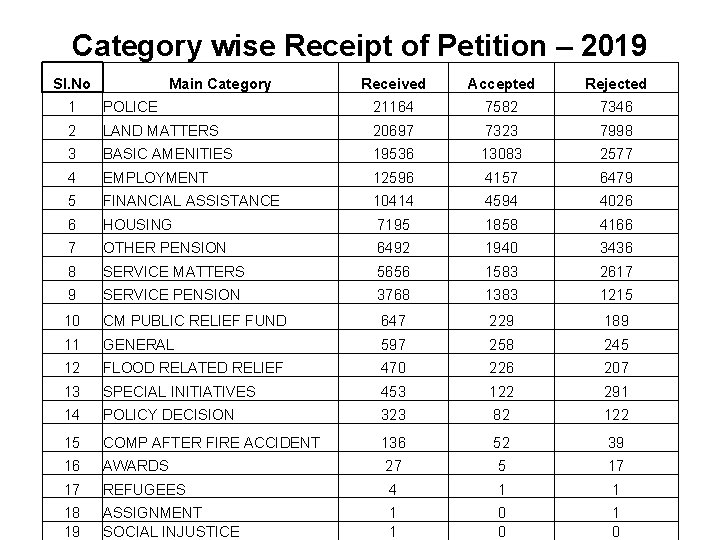 Category wise Receipt of Petition – 2019

| Sl.No | Main Category | Received | Accepted | Rejected |
|---|---|---|---|---|
| 1 | POLICE | 21164 | 7582 | 7346 |
| 2 | LAND MATTERS | 20697 | 7323 | 7998 |
| 3 | BASIC AMENITIES | 19536 | 13083 | 2577 |
| 4 | EMPLOYMENT | 12596 | 4157 | 6479 |
| 5 | FINANCIAL ASSISTANCE | 10414 | 4594 | 4026 |
| 6 | HOUSING | 7195 | 1858 | 4166 |
| 7 | OTHER PENSION | 6492 | 1940 | 3436 |
| 8 | SERVICE MATTERS | 5656 | 1583 | 2617 |
| 9 | SERVICE PENSION | 3768 | 1383 | 1215 |
| 10 | CM PUBLIC RELIEF FUND | 647 | 229 | 189 |
| 11 | GENERAL | 597 | 258 | 245 |
| 12 | FLOOD RELATED RELIEF | 470 | 226 | 207 |
| 13 | SPECIAL INITIATIVES | 453 | 122 | 291 |
| 14 | POLICY DECISION | 323 | 82 | 122 |
| 15 | COMP AFTER FIRE ACCIDENT | 136 | 52 | 39 |
| 16 | AWARDS | 27 | 5 | 17 |
| 17 | REFUGEES | 4 | 1 | 1 |
| 18 | ASSIGNMENT | 1 | 0 | 1 |
| 19 | SOCIAL INJUSTICE | 1 | 0 | 0 |